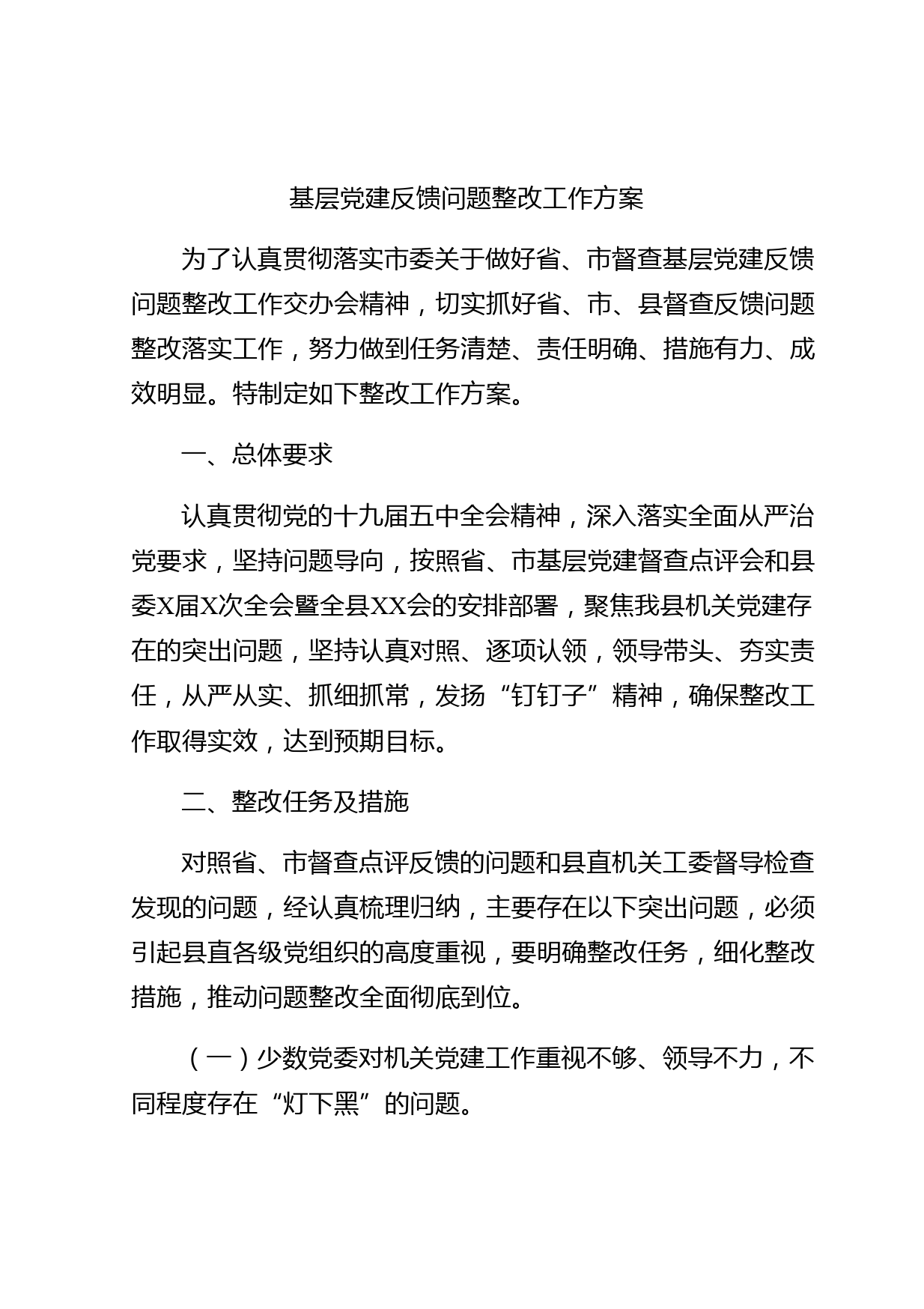 基层党建反馈问题整改工作方案

为了认真贯彻落实市委关于做好省、市督查基层党建反馈问题整改工作交办会精神，切实抓好省、市、县督查反馈问题整改落实工作，努力做到任务清楚、责任明确、措施有力、成效明显。特制定如下整改工作方案。

一、总体要求

认真贯彻党的十九届五中全会精神，深入落实全面从严治党要求，坚持问题导向，按照省、市基层党建督查点评会和县委X届X次全会暨全县XX会的安排部署，聚焦我县机关党建存在的突出问题，坚持认真对照、逐项认领，领导带头、夯实责任，从严从实、抓细抓常，发扬“钉钉子”精神，确保整改工作取得实效，达到预期目标。

二、整改任务及措施

对照省、市督查点评反馈的问题和县直机关工委督导检查发现的问题，经认真梳理归纳，主要存在以下突出问题，必须引起县直各级党组织的高度重视，要明确整改任务，细化整改措施，推动问题整改全面彻底到位。

（一）少数党委对机关党建工作重视不够、领导不力，不同程度存在“灯下黑”的问题。